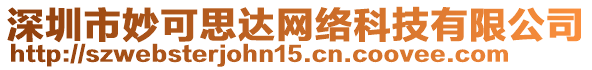 深圳市妙可思达网络科技有限公司
http://szwebsterjohn15.cn.coovee.com